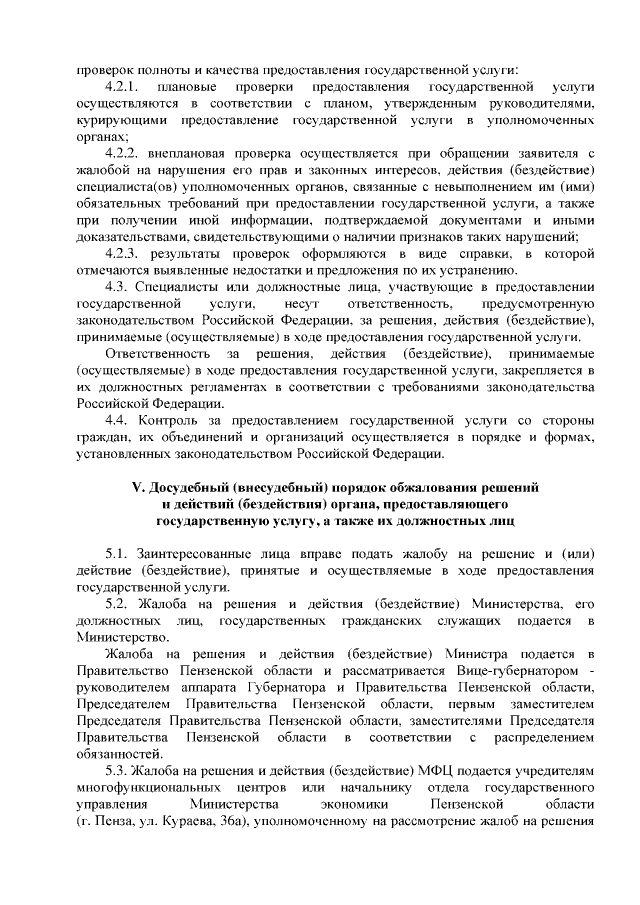 проверок полноты и качества предоставления государственной услуги:

4.2.1. плановые проверки предоставления государственной услуги осуществляются в соответствии с планом, утвержденным руководителями, курирующими предоставление государственной услуги в уполномоченных органах;

4.2.2. внеплановая проверка осуществляется при обращении заявителя с жалобой на нарушения его прав и законных интересов, действия (бездействие) специалиста(ов) уполномоченных органов, связанные с невыполнением им (ими) обязательных требований при предоставлении государственной услуги, а также при получении иной информации, подтверждаемой документами и иными доказательствами, свидетельствующими о наличии признаков таких нарушений;

4.2.3. результаты проверок оформляются в виде справки, в которой отмечаются выявленные недостатки и предложения по их устранению.

4.3. Специалисты или должностные лица, участвующие в предоставлении государственной услуги, несут ответственность, предусмотренную законодательством Российской Федерации, за решения, действия (бездействие), принимаемые (осуществляемые) в ходе предоставления государственной услуги.

Ответственность за решения, действия (бездействие), принимаемые (осуществляемые) в ходе предоставления государственной услуги, закрепляется в их должностных регламентах в соответствии с требованиями законодательства Российской Федерации.

4.4. Контроль за предоставлением государственной услуги со стороны граждан, их объединений и организаций осуществляется в порядке и формах, установленных законодательством Российской Федерации.

V. Досудебный (внесудебный) порядок обжалования решений и действий (бездействия) органа, предоставляющего государственную услугу, а также их должностных лиц

5.1. Заинтересованные лица вправе подать жалобу на решение и (или) действие (бездействие), принятые и осуществляемые в ходе предоставления государственной услуги.

5.2. Жалоба на решения и действия (бездействие) Министерства, его должностных лиц, государственных гражданских служащих подается в Министерство.

Жалоба на решения и действия (бездействие) Министра подается в Правительство Пензенской области и рассматривается Вице-губернатором - руководителем аппарата Губернатора и Правительства Пензенской области, Председателем Правительства Пензенской области, первым заместителем Председателя Правительства Пензенской области, заместителями Председателя Правительства Пензенской области в соответствии с распределением обязанностей.

5.3. Жалоба на решения и действия (бездействие) МФЦ подается учредителям многофункциональных центров или начальнику отдела государственного управления Министерства экономики Пензенской области (г. Пенза, ул. Кураева, 36а), уполномоченному на рассмотрение жалоб на решения